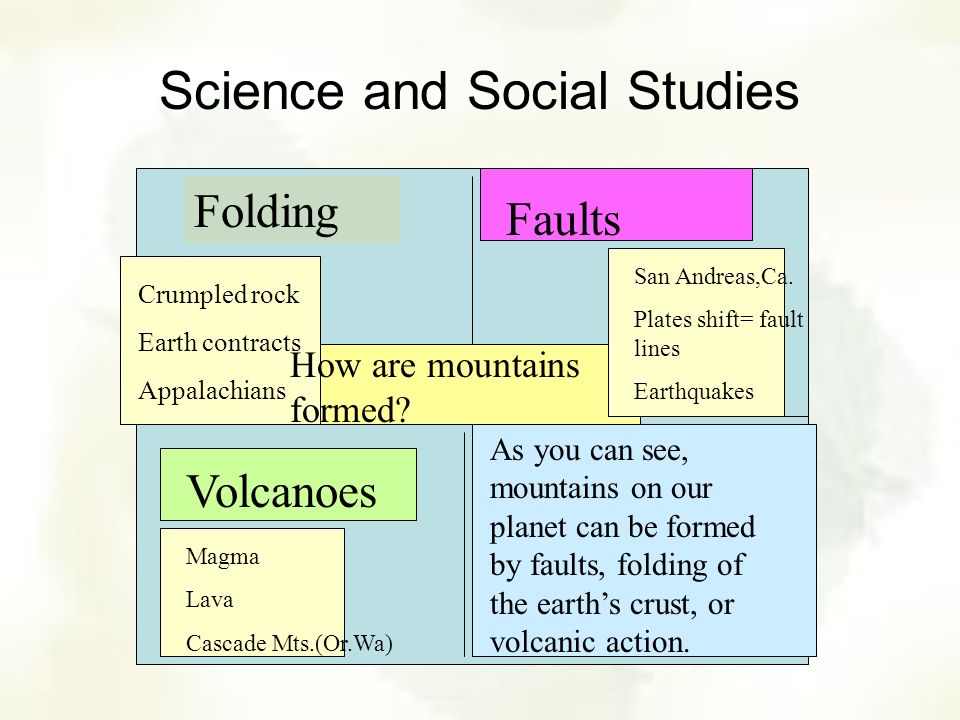 Science and Social Studies

Folding

Crumpled rock

Earth contracts

Appalachians

Faults

San Andreas,Ca.

Plates shift= fault lines

Earthquakes

How are mountains formed?

Volcanoes

Magma

Lava

Cascade Mts.(Or.Wa)

As you can see, mountains on our planet can be formed by faults, folding of the earth's crust, or volcanic action.